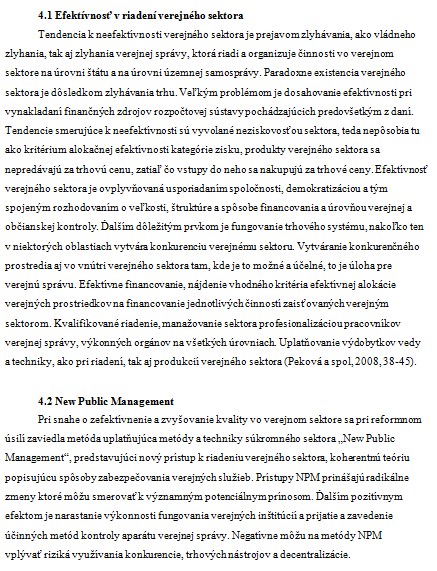 **4.1 Efektívnosť v riadení verejného sektora**

Tendencia k neefektívnosti verejného sektora je prejavom zlyhávania, ako vládneho zlyhania, tak aj zlyhania verejnej správy, ktorá riadi a organizuje činnosti vo verejnom sektore na úrovni štátu a na úrovni územnej samosprávy. Paradoxne existencia verejného sektora je dôsledkom zlyhávania trhu. Veľkým problémom je dosahovanie efektívnosti pri vynakladaní finančných zdrojov rozpočtovej sústavy pochádzajúcich predovšetkým z daní. Tendencie smerujúce k neefektívnosti sú vyvolané neziskovosťou sektora, teda nepôsobia tu ako kritérium alokačnej efektívnosti kategórie zisku, produkty verejného sektora sa nepredávajú za trhovú cenu, zatiaľ čo vstupy do neho sa nakupujú za trhové ceny. Efektívnosť verejného sektora je ovplyvňovaná usporiadaním spoločnosti, demokratizáciou a tým spojeným rozhodovaním o veľkosti, štruktúre a spôsobe financovania a úrovňou verejnej a občianskej kontroly. Ďalším dôležitým prvkom je fungovanie trhového systému, nakoľko ten v niektorých oblastiach vytvára konkurenciu verejnému sektoru. Vytváranie konkurenčného prostredia aj vo vnútri verejného sektora tam, kde je to možné a účelné, to je úloha pre verejnú správu. Efektívne financovanie, nájdenie vhodného kritéria efektívnej alokácie verejných prostriedkov na financovanie jednotlivých činností zaisťovaných verejným sektorom. Kvalifikované riadenie, manažovanie sektora profesionalizáciou pracovníkov verejnej správy, výkonných orgánov na všetkých úrovniach. Uplatňovanie výdobytkov vedy a techniky, ako pri riadení, tak aj produkcii verejného sektora (Peková a spol, 2008, 38-45).

**4.2 New Public Management**

Pri snahe o zefektívnenie a zvyšovanie kvality vo verejnom sektore sa pri reformnom úsilí zaviedla metóda uplatňujúca metódy a techniky súkromného sektora „New Public Management“, predstavujúci nový prístup k riadeniu verejného sektora, koherentnú teóriu popisujúcu spôsoby zabezpečovania verejných služieb. Prístupy NPM prinášajú radikálne zmeny ktoré môžu smerovať k významným potenciálnym prínosom. Ďalším pozitívnym efektom je narastanie výkonnosti fungovania verejných inštitúcií a prijatie a zavedenie účinných metód kontroly aparátu verejnej správy. Negatívne môžu na metódy NPM vplývať riziká využívania konkurencie, trhových nástrojov a decentralizácie.